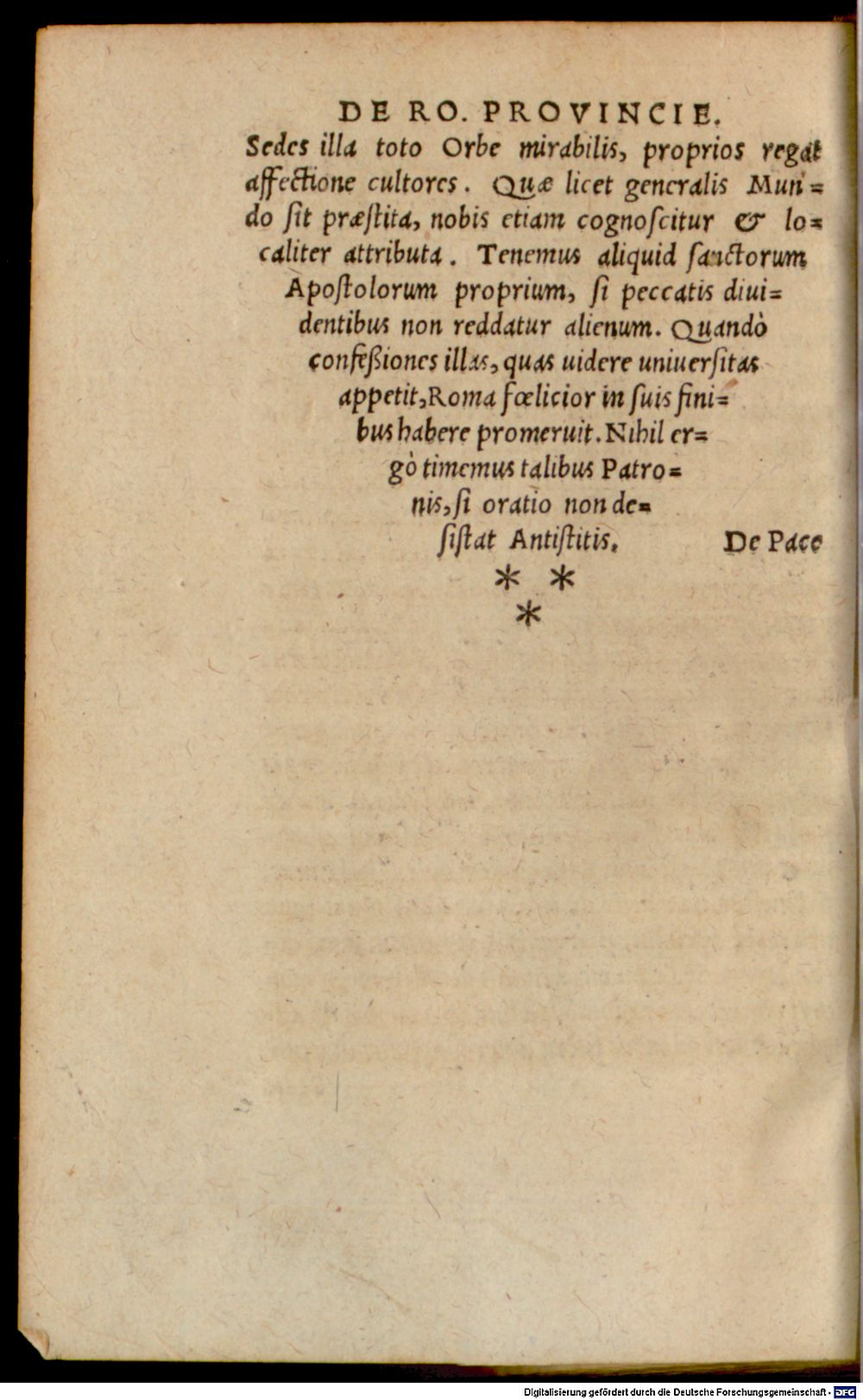 DE RO. PROVINCIE.

Sedes illa toto Orbe mirabilis, proprios regat affectione cultores. Quæ licet generalis Mundo ſit præſtita, nobis etiam cognoſcitur & localiter attributa. Tenemus aliquid ſanctorum Apoſtolorum proprium, ſi peccatis diuidentibus non reddatur alienum. Quandò confeßiones illas, quas uidere uniuerſitas appetit, Roma fœlicior in ſuis finibus habere promeruit. Nihil ergò timemus talibus Patronis, ſi oratio non deſiſtat Antiſtitis.

De Pace

* *
*

Digitalisierung gefördert durch die Deutsche Forschungsgemeinschaft · DFG